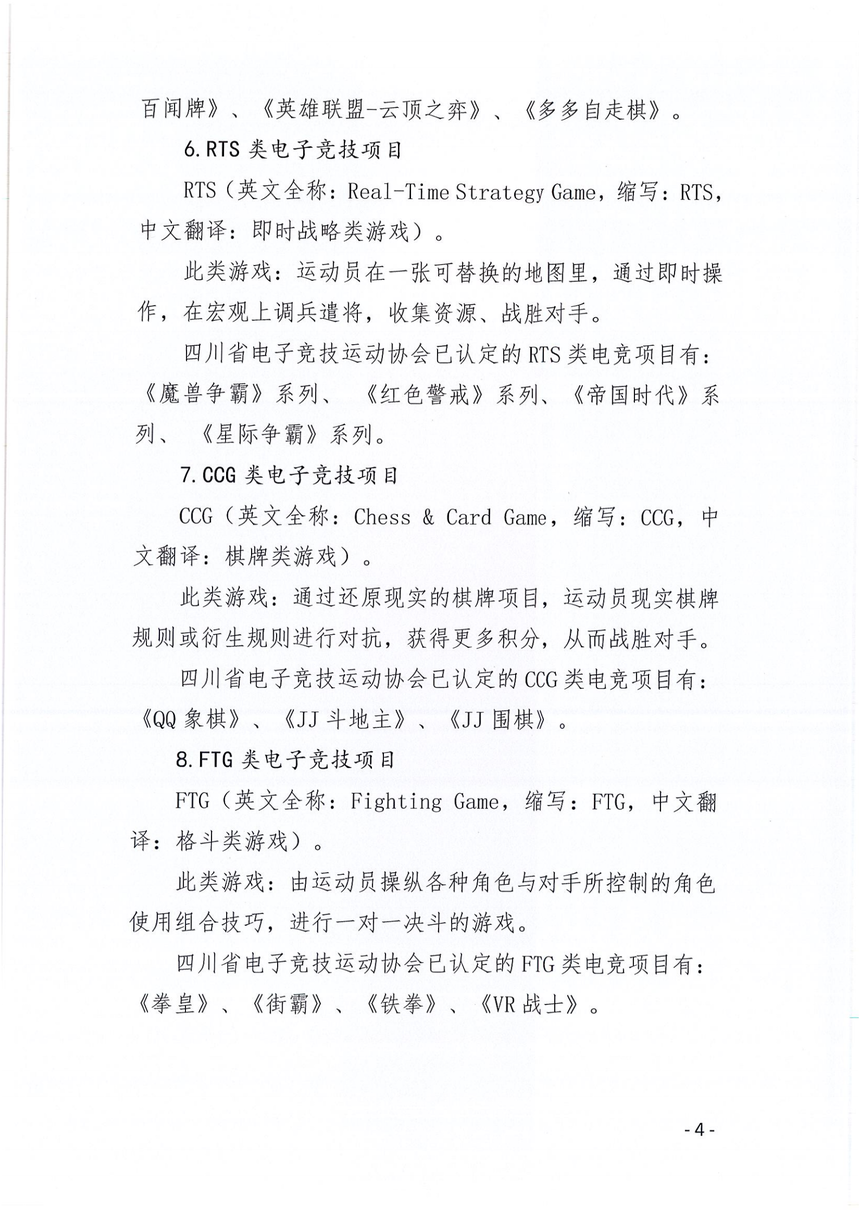 百闻牌》、《英雄联盟-云顶之弈》、《多多自走棋》。

6.RTS 类电子竞技项目

RTS（英文全称：Real-Time Strategy Game，缩写：RTS，中文翻译：即时战略类游戏）。

此类游戏：运动员在一张可替换的地图里，通过即时操作，在宏观上调兵遣将，收集资源、战胜对手。

四川省电子竞技运动协会已认定的 RTS 类电竞项目有：《魔兽争霸》系列、《红色警戒》系列、《帝国时代》系列、《星际争霸》系列。

7.CCG 类电子竞技项目

CCG（英文全称：Chess & Card Game，缩写：CCG，中文翻译：棋牌类游戏）。

此类游戏：通过还原现实的棋牌项目，运动员现实棋牌规则或衍生规则进行对抗，获得更多积分，从而战胜对手。

四川省电子竞技运动协会已认定的 CCG 类电竞项目有：《QQ 象棋》、《JJ 斗地主》、《JJ 围棋》。

8.FTG 类电子竞技项目

FTG（英文全称：Fighting Game，缩写：FTG，中文翻译：格斗类游戏）。

此类游戏：由运动员操纵各种角色与对手所控制的角色使用组合技巧，进行一对一决斗的游戏。

四川省电子竞技运动协会已认定的 FTG 类电竞项目有：《拳皇》、《街霸》、《铁拳》、《VR 战士》。

- 4 -